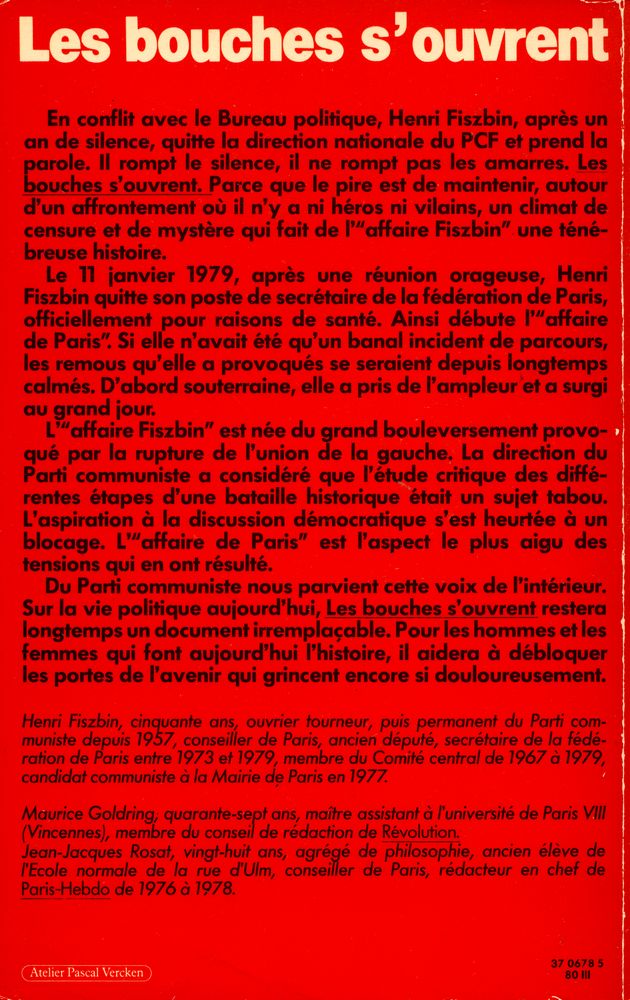 Les bouches s'ouvrent

En conflit avec le Bureau politique, Henri Fiszbin, après un an de silence, quitte la direction nationale du PCF et prend la parole. Il rompt le silence, il ne rompt pas les amarres. Les bouches s'ouvrent. Parce que le pire est de maintenir, autour d'un affrontement où il n'y a ni héros ni vilains, un climat de censure et de mystère qui fait de l'"affaire Fiszbin" une ténébreuse histoire.

Le 11 janvier 1979, après une réunion orageuse, Henri Fiszbin quitte son poste de secrétaire de la fédération de Paris, officiellement pour raisons de santé. Ainsi débute l'"affaire de Paris". Si elle n'avait été qu'un banal incident de parcours, les remous qu'elle a provoqués se seraient depuis longtemps calmés. D'abord souterraine, elle a pris de l'ampleur et a surgi au grand jour.

L'"affaire Fiszbin" est née du grand bouleversement provoqué par la rupture de l'union de la gauche. La direction du Parti communiste a considéré que l'étude critique des différentes étapes d'une bataille historique était un sujet tabou. L'aspiration à la discussion démocratique s'est heurtée à un blocage. L'"affaire de Paris" est l'aspect le plus aigu des tensions qui en ont résulté.

Du Parti communiste nous parvient cette voix de l'intérieur. Sur la vie politique aujourd'hui, Les bouches s'ouvrent restera longtemps un document irremplaçable. Pour les hommes et les femmes qui font aujourd'hui l'histoire, il aidera à débloquer les portes de l'avenir qui grincent encore si douloureusement.

Henri Fiszbin, cinquante ans, ouvrier tourneur, puis permanent du Parti communiste depuis 1957, conseiller de Paris, ancien député, secrétaire de la fédération de Paris entre 1973 et 1979, membre du Comité central de 1967 à 1979, candidat communiste à la Mairie de Paris en 1977.

Maurice Goldring, quarante-sept ans, maître assistant à l'université de Paris VIII (Vincennes), membre du conseil de rédaction de Révolution.
Jean-Jacques Rosat, vingt-huit ans, agrégé de philosophie, ancien élève de l'Ecole normale de la rue d'Ulm, conseiller de Paris, rédacteur en chef de Paris-Hebdo de 1976 à 1978.

Atelier Pascal Vercken

37 0678 5
80 III